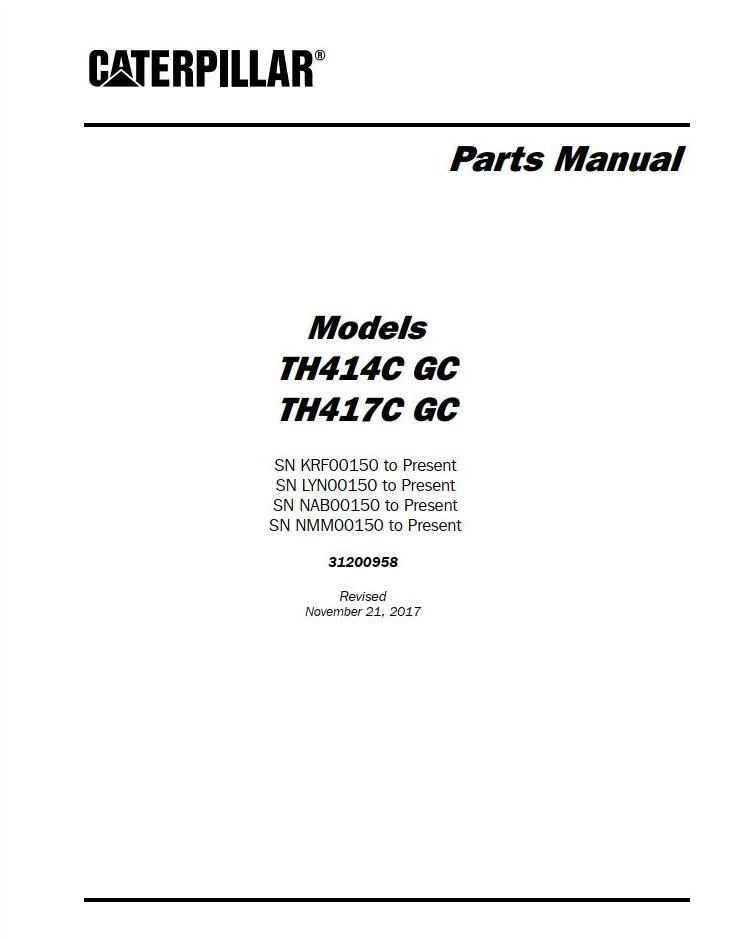 CATERPILLAR®

Parts Manual

Models
TH414C GC
TH417C GC

SN KRF00150 to Present
SN LYN00150 to Present
SN NAB00150 to Present
SN NMM00150 to Present

31200958

Revised
November 21, 2017